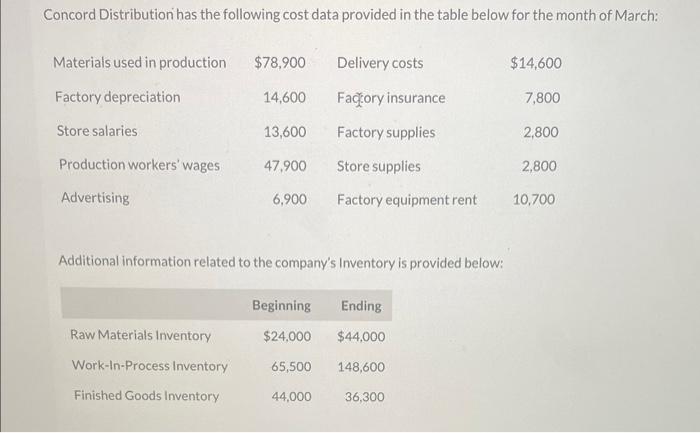 Concord Distribution has the following cost data provided in the table below for the month of March:

| | | | |
|---|---|---|---|
| Materials used in production | $78,900 | Delivery costs | $14,600 |
| Factory depreciation | 14,600 | Factory insurance | 7,800 |
| Store salaries | 13,600 | Factory supplies | 2,800 |
| Production workers' wages | 47,900 | Store supplies | 2,800 |
| Advertising | 6,900 | Factory equipment rent | 10,700 |

Additional information related to the company's Inventory is provided below:

| | Beginning | Ending |
|---|---|---|
| Raw Materials Inventory | $24,000 | $44,000 |
| Work-In-Process Inventory | 65,500 | 148,600 |
| Finished Goods Inventory | 44,000 | 36,300 |